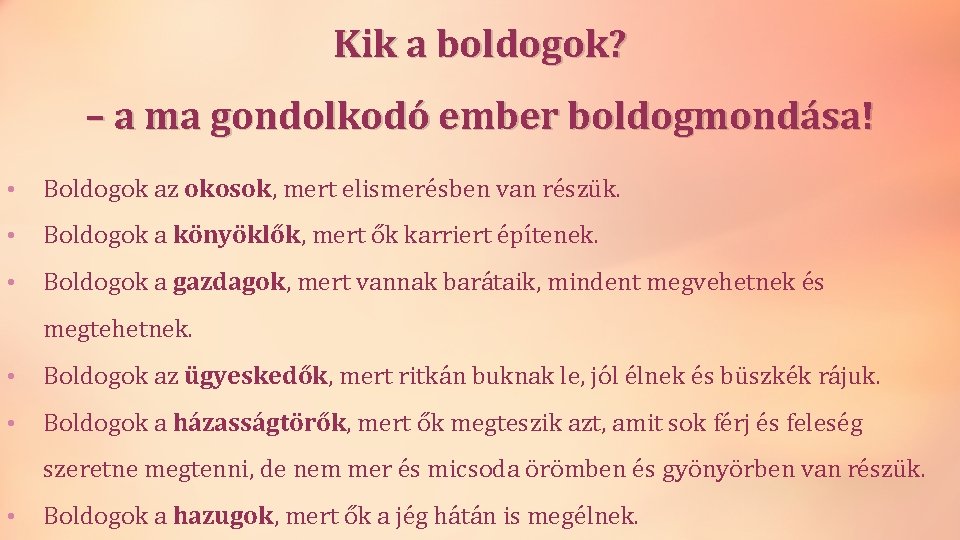 Kik a boldogok?

– a ma gondolkodó ember boldogmondása!

• Boldogok az okosok, mert elismerésben van részük.
• Boldogok a könyöklők, mert ők karriert építenek.
• Boldogok a gazdagok, mert vannak barátaik, mindent megvehetnek és megtehetnek.
• Boldogok az ügyeskedők, mert ritkán buknak le, jól élnek és büszkék rájuk.
• Boldogok a házasságtörők, mert ők megteszik azt, amit sok férj és feleség szeretne megtenni, de nem mer és micsoda örömben és gyönyörben van részük.
• Boldogok a hazugok, mert ők a jég hátán is megélnek.